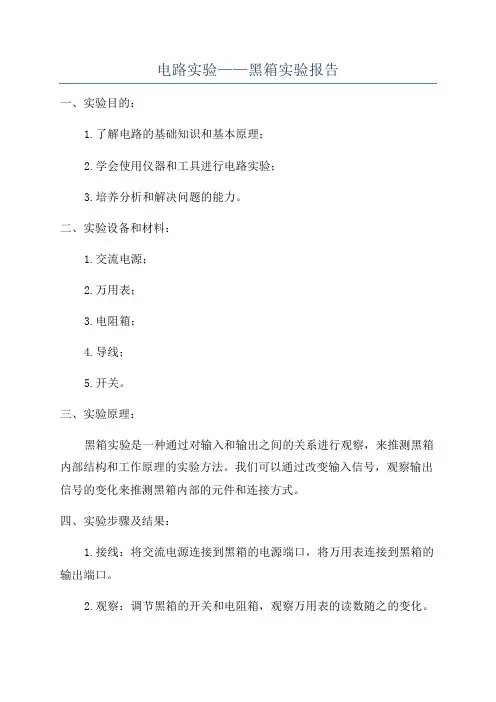 电路实验——黑箱实验报告

一、实验目的：

1.了解电路的基础知识和基本原理；

2.学会使用仪器和工具进行电路实验；

3.培养分析和解决问题的能力。

二、实验设备和材料：

1.交流电源；

2.万用表；

3.电阻箱；

4.导线；

5.开关。

三、实验原理：

黑箱实验是一种通过对输入和输出之间的关系进行观察，来推测黑箱内部结构和工作原理的实验方法。我们可以通过改变输入信号，观察输出信号的变化来推测黑箱内部的元件和连接方式。

四、实验步骤及结果：

1.接线：将交流电源连接到黑箱的电源端口，将万用表连接到黑箱的输出端口。

2.观察：调节黑箱的开关和电阻箱，观察万用表的读数随之的变化。